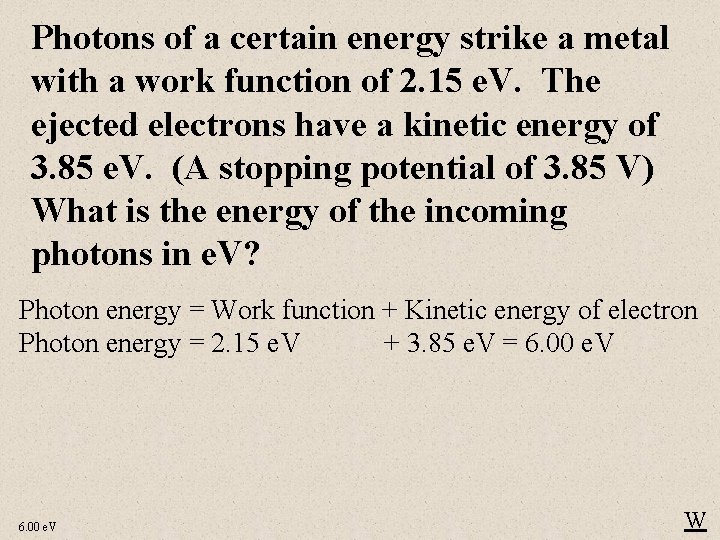 Photons of a certain energy strike a metal with a work function of 2.15 eV. The ejected electrons have a kinetic energy of 3.85 eV. (A stopping potential of 3.85 V) What is the energy of the incoming photons in eV?

Photon energy = Work function + Kinetic energy of electron
Photon energy = 2.15 eV + 3.85 eV = 6.00 eV

6.00 eV

W